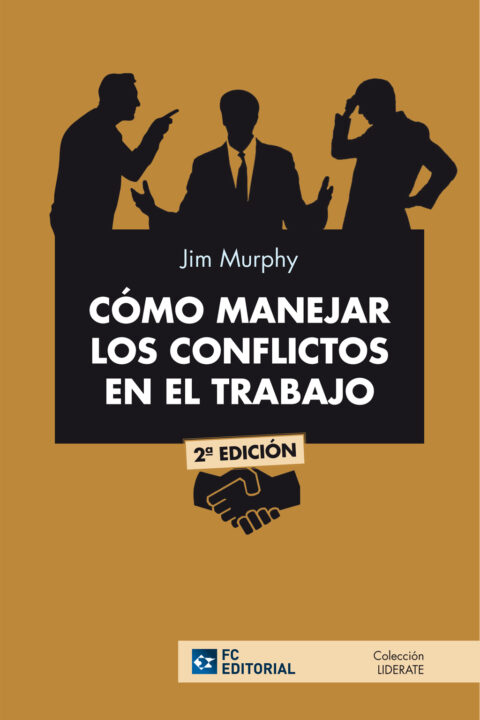 Jim Murphy

CÓMO MANEJAR LOS CONFLICTOS EN EL TRABAJO

2ª EDICIÓN

FC EDITORIAL

Colección LIDERATE